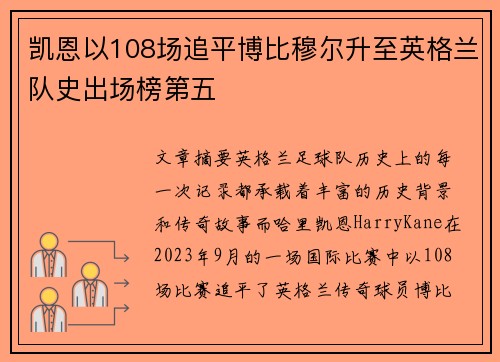 凯恩以108场追平博比穆尔升至英格兰队史出场榜第五

文章摘要英格兰足球队历史上的每一次记录都承载着丰富的历史背景和传奇故事而哈里凯恩HarryKane在2023年9月的一场国际比赛中以108场比赛追平了英格兰传奇球员博比